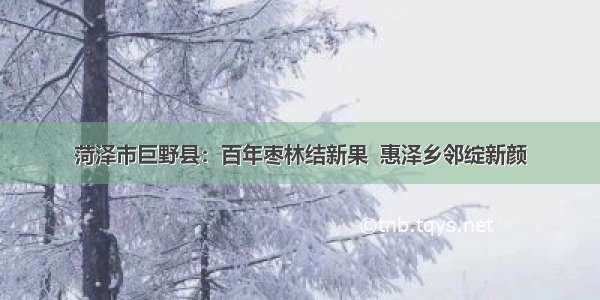 菏泽市巨野县：百年枣林结新果 惠泽乡邻绽新颜

©tnb.tqys.net